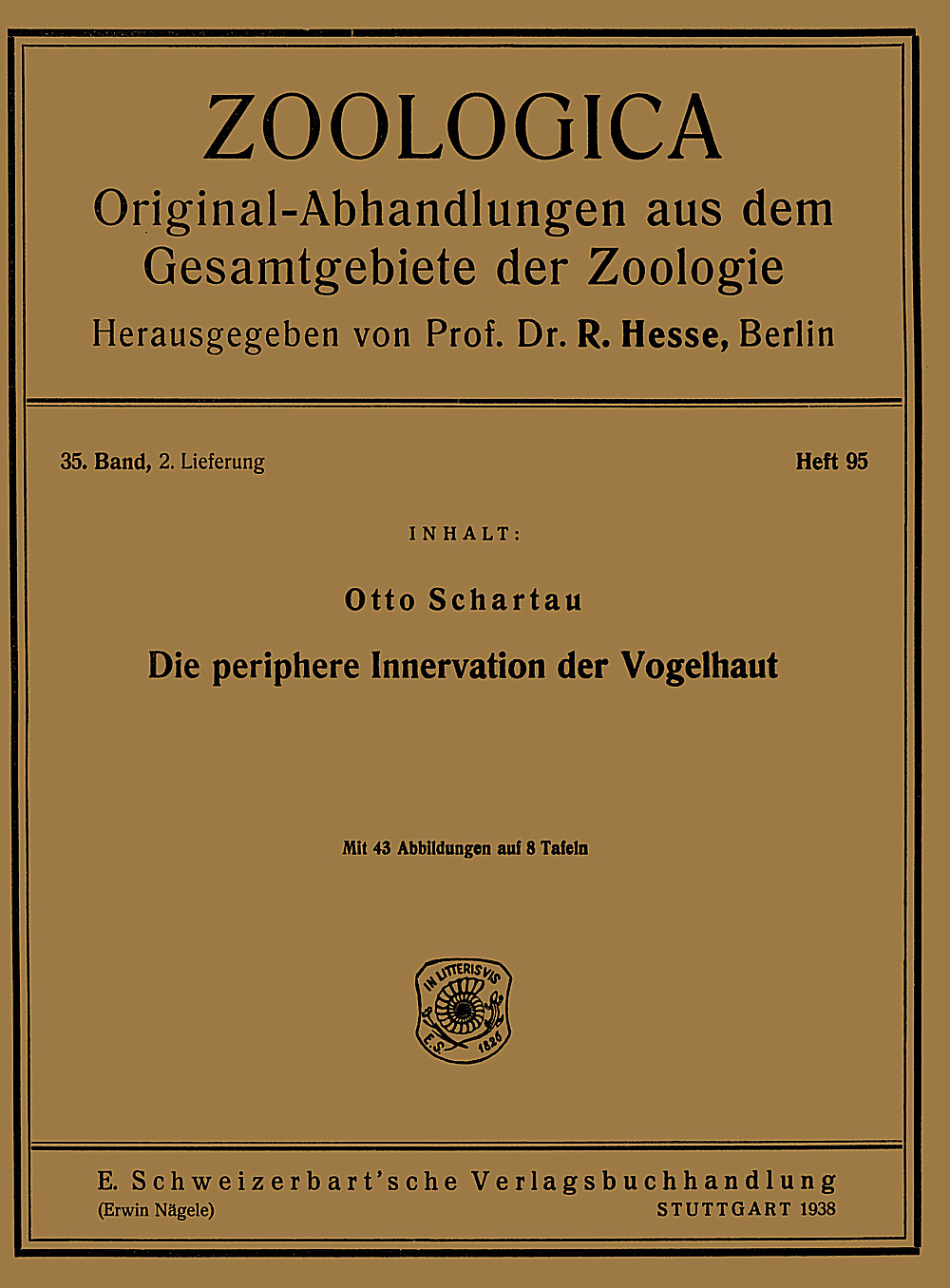 ZOOLOGICA

Original-Abhandlungen aus dem Gesamtgebiete der Zoologie

Herausgegeben von Prof. Dr. R. Hesse, Berlin

35. Band, 2. Lieferung

Heft 95

INHALT:

Otto Schartau

Die periphere Innervation der Vogelhaut

Mit 43 Abbildungen auf 8 Tafeln

IN LITTERIS VIS
E.S. 1826

E. Schweizerbart'sche Verlagsbuchhandlung
(Erwin Nägele)
STUTTGART 1938